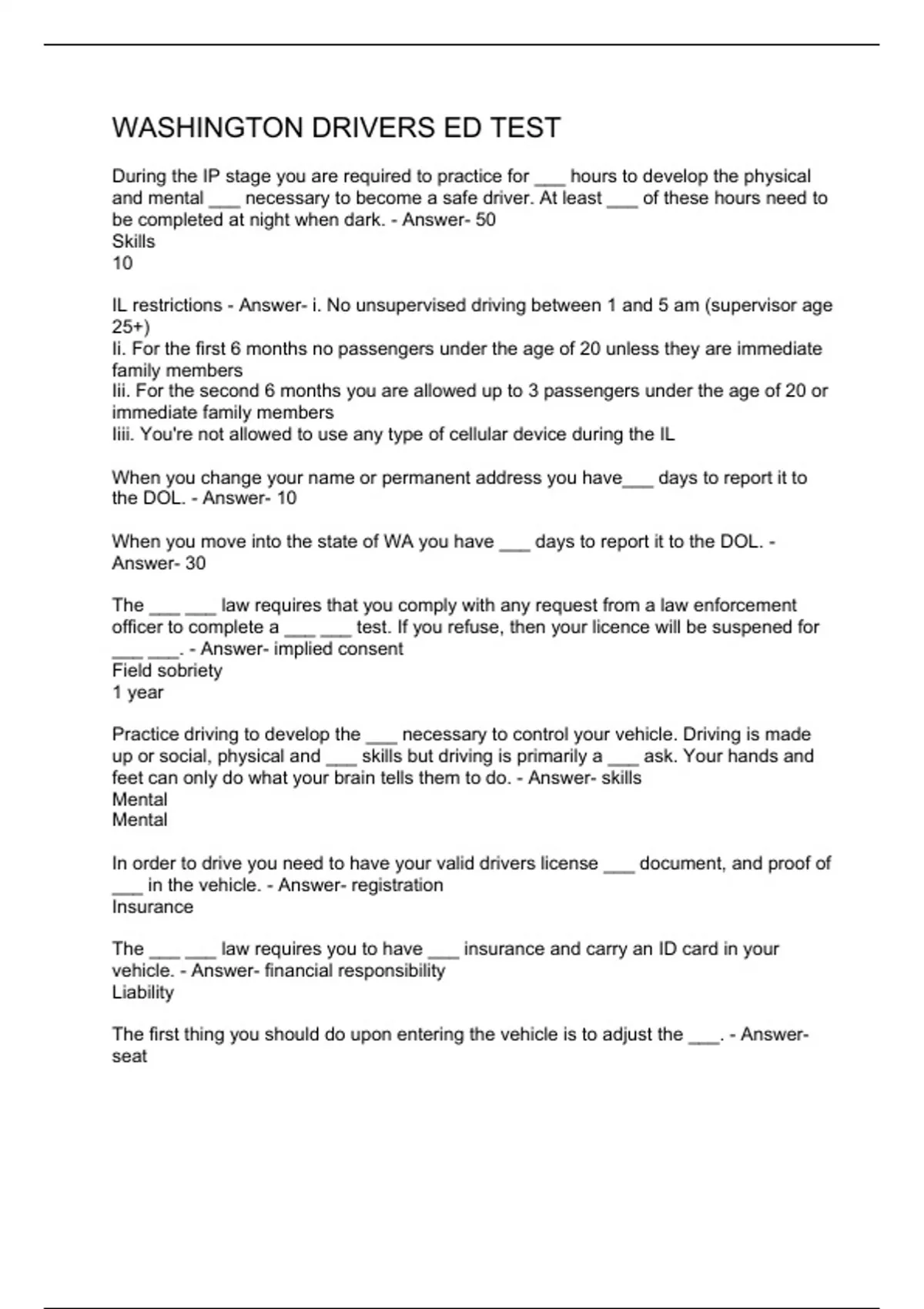 WASHINGTON DRIVERS ED TEST

During the IP stage you are required to practice for ____ hours to develop the physical and mental ____ necessary to become a safe driver. At least ____ of these hours need to be completed at night when dark. - Answer- 50
Skills
10

IL restrictions - Answer- i. No unsupervised driving between 1 and 5 am (supervisor age 25+)
Ii. For the first 6 months no passengers under the age of 20 unless they are immediate family members
Iii. For the second 6 months you are allowed up to 3 passengers under the age of 20 or immediate family members
Iiii. You're not allowed to use any type of cellular device during the IL

When you change your name or permanent address you have____ days to report it to the DOL. - Answer- 10

When you move into the state of WA you have ____ days to report it to the DOL. - Answer- 30

The ____ ____ law requires that you comply with any request from a law enforcement officer to complete a ____ ____ test. If you refuse, then your licence will be suspened for ____ ____. - Answer- implied consent
Field sobriety
1 year

Practice driving to develop the ____ necessary to control your vehicle. Driving is made up or social, physical and ____ skills but driving is primarily a ____ ask. Your hands and feet can only do what your brain tells them to do. - Answer- skills
Mental
Mental

In order to drive you need to have your valid drivers license ____ document, and proof of ____ in the vehicle. - Answer- registration
Insurance

The ____ ____ law requires you to have ____ insurance and carry an ID card in your vehicle. - Answer- financial responsibility
Liability

The first thing you should do upon entering the vehicle is to adjust the ____. - Answer- seat